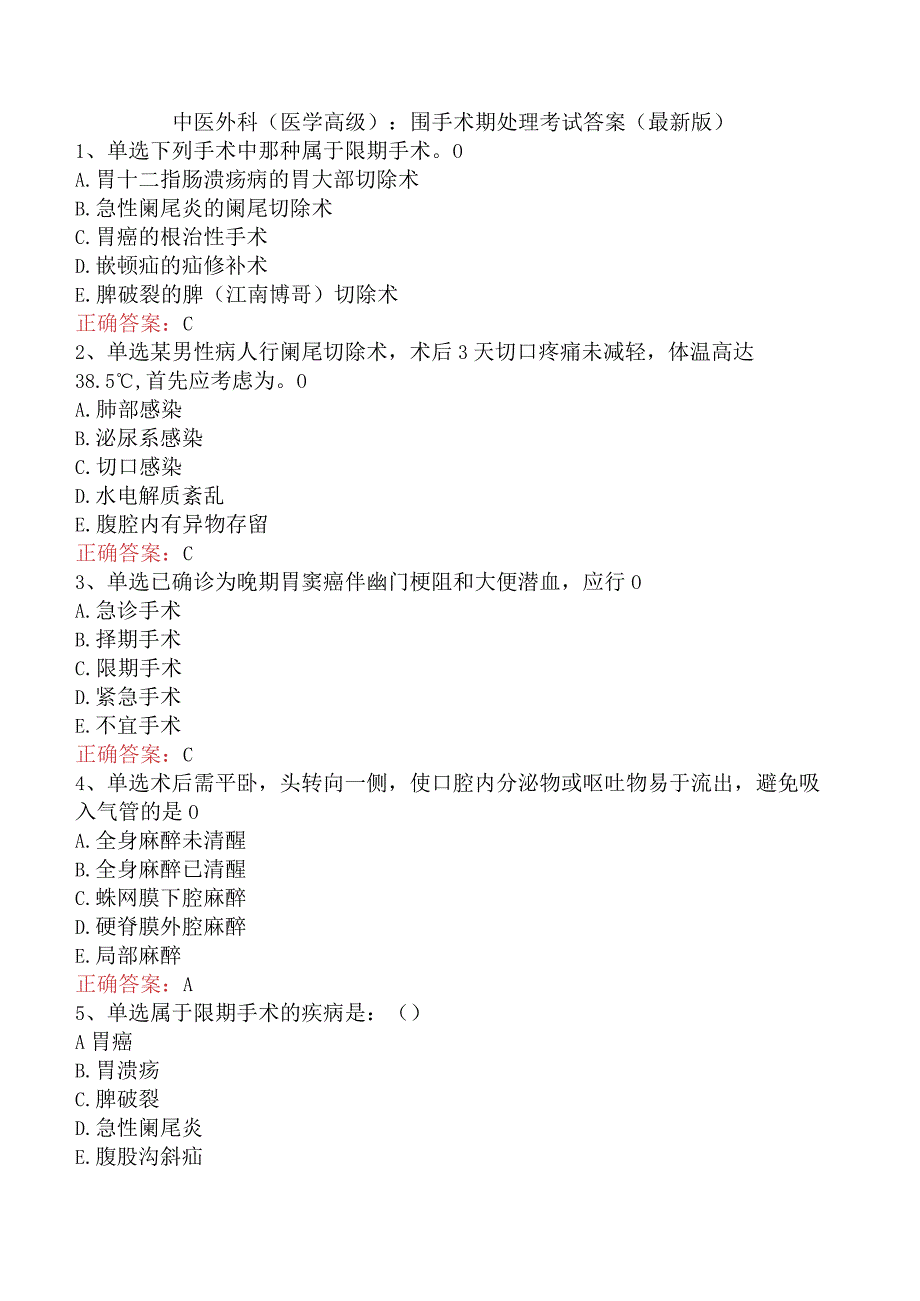 中医外科（医学高级）：围手术期处理考试答案（最新版）

1、单选下列手术中那种属于限期手术。0
A.胃十二指肠溃疡病的胃大部切除术
B.急性阑尾炎的阑尾切除术
C.胃癌的根治性手术
D.嵌顿疝的疝修补术
E.脾破裂的脾（江南博哥）切除术
正确答案：C

2、单选某男性病人行阑尾切除术，术后3天切口疼痛未减轻，体温高达38.5℃,首先应考虑为。0
A.肺部感染
B.泌尿系感染
C.切口感染
D.水电解质紊乱
E.腹腔内有异物存留
正确答案：C

3、单选已确诊为晚期胃窦癌伴幽门梗阻和大便潜血，应行0
A.急诊手术
B.择期手术
C.限期手术
D.紧急手术
E.不宜手术
正确答案：C

4、单选术后需平卧，头转向一侧，使口腔内分泌物或呕吐物易于流出，避免吸入气管的是0
A.全身麻醉未清醒
B.全身麻醉已清醒
C.蛛网膜下腔麻醉
D.硬脊膜外腔麻醉
E.局部麻醉
正确答案：A

5、单选属于限期手术的疾病是：（）
A胃癌
B.胃溃疡
C.脾破裂
D.急性阑尾炎
E.腹股沟斜疝